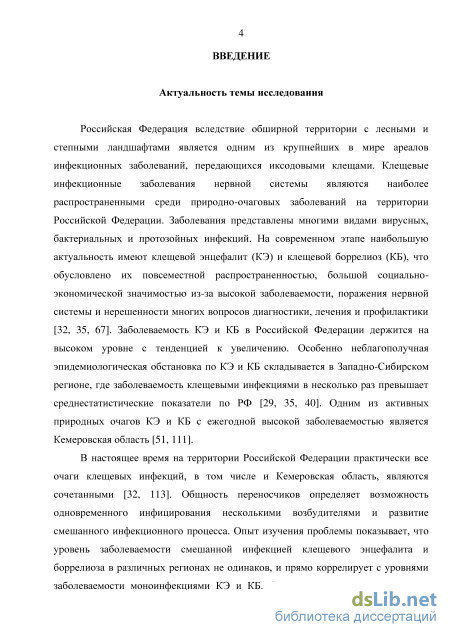 4

ВВЕДЕНИЕ

Актуальность темы исследования

Российская Федерация вследствие обширной территории с лесными и степными ландшафтами является одним из крупнейших в мире ареалов инфекционных заболеваний, передающихся иксодовыми клещами. Клещевые инфекционные заболевания нервной системы являются наиболее распространенными среди природно-очаговых заболеваний на территории Российской Федерации. Заболевания представлены многими видами вирусных, бактериальных и протозойных инфекций. На современном этапе наибольшую актуальность имеют клещевой энцефалит (КЭ) и клещевой боррелиоз (КБ), что обусловлено их повсеместной распространенностью, большой социально-экономической значимостью из-за высокой заболеваемости, поражения нервной системы и нерешенности многих вопросов диагностики, лечения и профилактики [32, 35, 67]. Заболеваемость КЭ и КБ в Российской Федерации держится на высоком уровне с тенденцией к увеличению. Особенно неблагополучная эпидемиологическая обстановка по КЭ и КБ складывается в Западно-Сибирском регионе, где заболеваемость клещевыми инфекциями в несколько раз превышает среднестатистические показатели по РФ [29, 35, 40]. Одним из активных природных очагов КЭ и КБ с ежегодной высокой заболеваемостью является Кемеровская область [51, 111].

В настоящее время на территории Российской Федерации практически все очаги клещевых инфекций, в том числе и Кемеровская область, являются сочетанными [32, 113]. Общность переносчиков определяет возможность одновременного инфицирования несколькими возбудителями и развитие смешанного инфекционного процесса. Опыт изучения проблемы показывает, что уровень заболеваемости смешанной инфекцией клещевого энцефалита и боррелиоза в различных регионах не одинаков, и прямо коррелирует с уровнями заболеваемости моноинфекциями КЭ и КБ.

dsLib.net
библиотека диссертаций